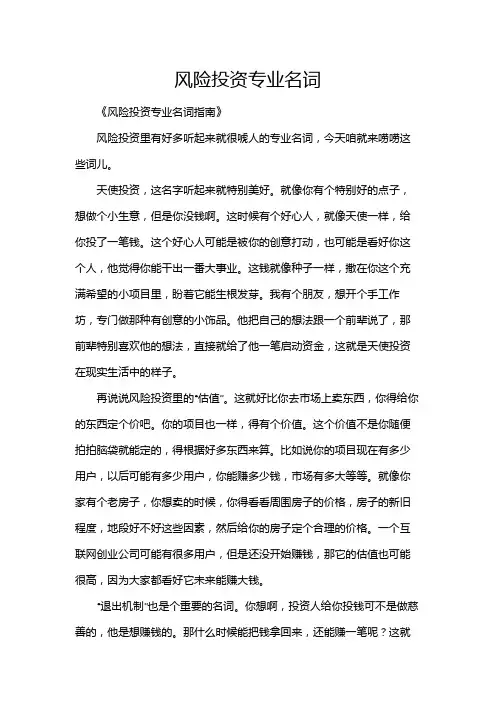 风险投资专业名词

《风险投资专业名词指南》

风险投资里有好多听起来就很唬人的专业名词，今天咱就来唠唠这些词儿。

天使投资，这名字听起来就特别美好。就像你有个特别好的点子，想做个小生意，但是你没钱啊。这时候有个好心人，就像天使一样，给你投了一笔钱。这个好心人可能是被你的创意打动，也可能是看好你这个人，他觉得你能干出一番大事业。这钱就像种子一样，撒在你这个充满希望的小项目里，盼着它能生根发芽。我有个朋友，想开个手工作坊，专门做那种有创意的小饰品。他把自己的想法跟一个前辈说了，那前辈特别喜欢他的想法，直接就给了他一笔启动资金，这就是天使投资在现实生活中的样子。

再说说风险投资里的“估值”。这就好比你去市场上卖东西，你得给你的东西定个价吧。你的项目也一样，得有个价值。这个价值不是你随便拍拍脑袋就能定的，得根据好多东西来算。比如说你的项目现在有多少用户，以后可能有多少用户，你能赚多少钱，市场有多大等等。就像你家有个老房子，你想卖的时候，你得看看周围房子的价格，房子的新旧程度，地段好不好这些因素，然后给你的房子定个合理的价格。一个互联网创业公司可能有很多用户，但是还没开始赚钱，那它的估值也可能很高，因为大家都看好它未来能赚大钱。

“退出机制”也是个重要的名词。你想啊，投资人给你投钱可不是做慈善的，他是想赚钱的。那什么时候能把钱拿回来，还能赚一笔呢？这就